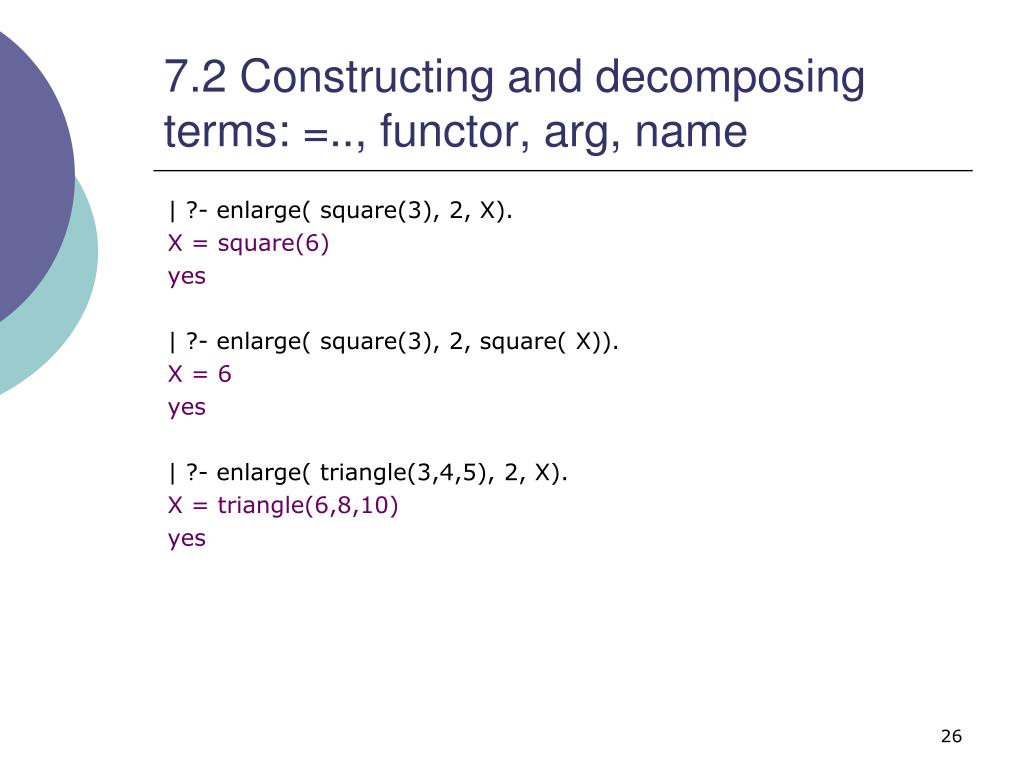 7.2 Constructing and decomposing terms: =.., functor, arg, name

| ?- enlarge( square(3), 2, X).
X = square(6)
yes

| ?- enlarge( square(3), 2, square( X)).
X = 6
yes

| ?- enlarge( triangle(3,4,5), 2, X).
X = triangle(6,8,10)
yes

26